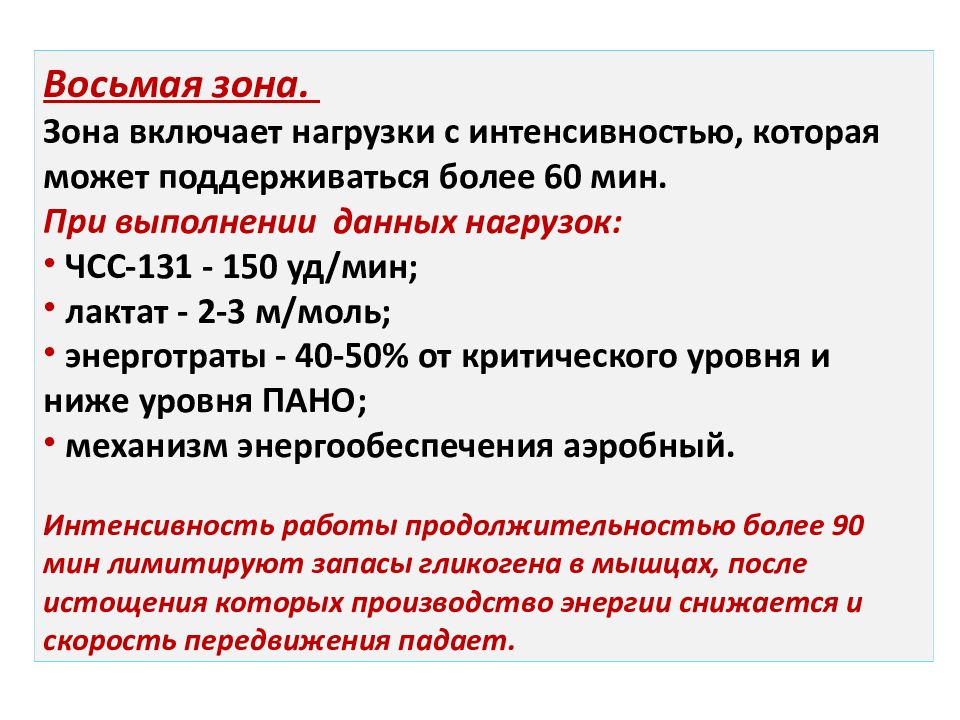 Восьмая зона.
Зона включает нагрузки с интенсивностью, которая может поддерживаться более 60 мин.
При выполнении данных нагрузок:
• ЧСС-131 - 150 уд/мин;
• лактат - 2-3 м/моль;
• энерготраты - 40-50% от критического уровня и ниже уровня ПАНО;
• механизм энергообеспечения аэробный.

Интенсивность работы продолжительностью более 90 мин лимитируют запасы гликогена в мышцах, после истощения которых производство энергии снижается и скорость передвижения падает.